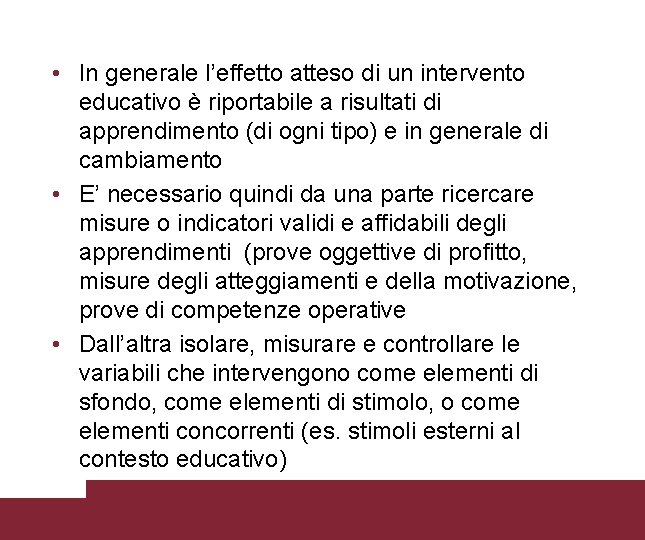 • In generale l’effetto atteso di un intervento educativo è riportabile a risultati di apprendimento (di ogni tipo) e in generale di cambiamento
• E’ necessario quindi da una parte ricercare misure o indicatori validi e affidabili degli apprendimenti (prove oggettive di profitto, misure degli atteggiamenti e della motivazione, prove di competenze operative
• Dall’altra isolare, misurare e controllare le variabili che intervengono come elementi di sfondo, come elementi di stimolo, o come elementi concorrenti (es. stimoli esterni al contesto educativo)